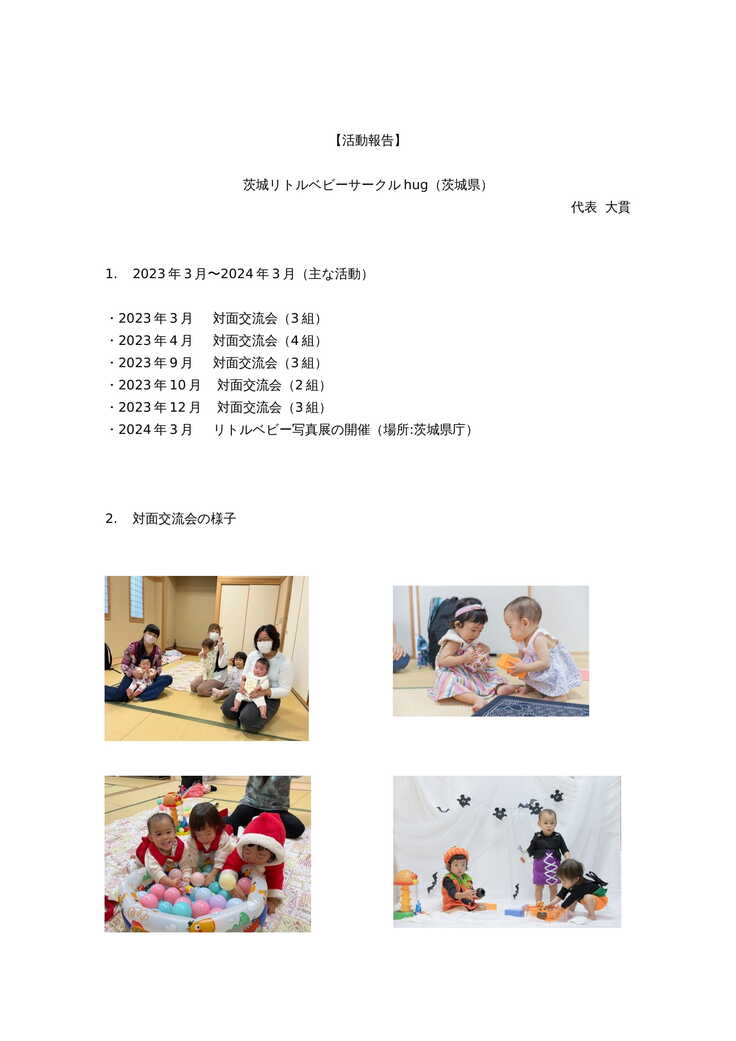 【活動報告】

茨城リトルベビーサークル hug（茨城県）

代表　大貫

1.　2023 年 3 月〜2024 年 3 月（主な活動）

・2023 年 3 月　対面交流会（3 組）
・2023 年 4 月　対面交流会（4 組）
・2023 年 9 月　対面交流会（3 組）
・2023 年 10 月　対面交流会（2 組）
・2023 年 12 月　対面交流会（3 組）
・2024 年 3 月　リトルベビー写真展の開催（場所:茨城県庁）

2.　対面交流会の様子